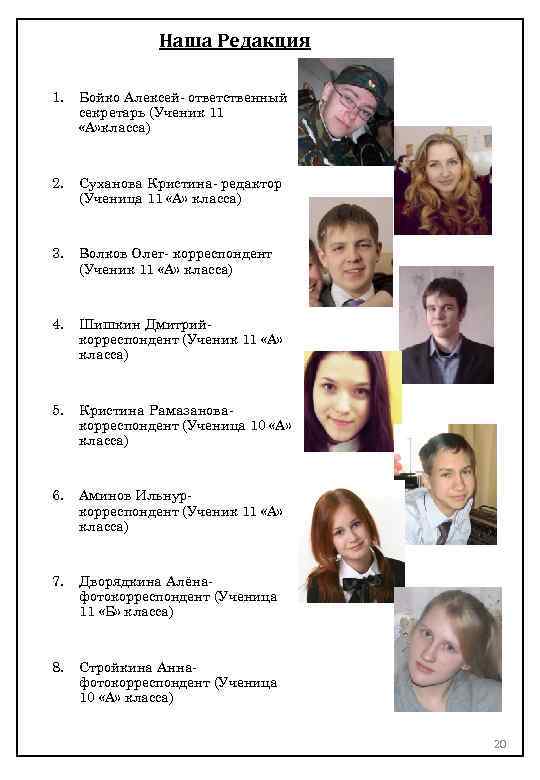 Наша Редакция

1. Бойко Алексей- ответственный секретарь (Ученик 11 «А»класса)

2. Суханова Кристина- редактор (Ученица 11 «А» класса)

3. Волков Олег- корреспондент (Ученик 11 «А» класса)

4. Шишкин Дмитрий- корреспондент (Ученик 11 «А» класса)

5. Кристина Рамазанова- корреспондент (Ученица 10 «А» класса)

6. Аминов Ильнур- корреспондент (Ученик 11 «А» класса)

7. Дворядкина Алёна- фотокорреспондент (Ученица 11 «Б» класса)

8. Стройкина Анна- фотокорреспондент (Ученица 10 «А» класса)

20